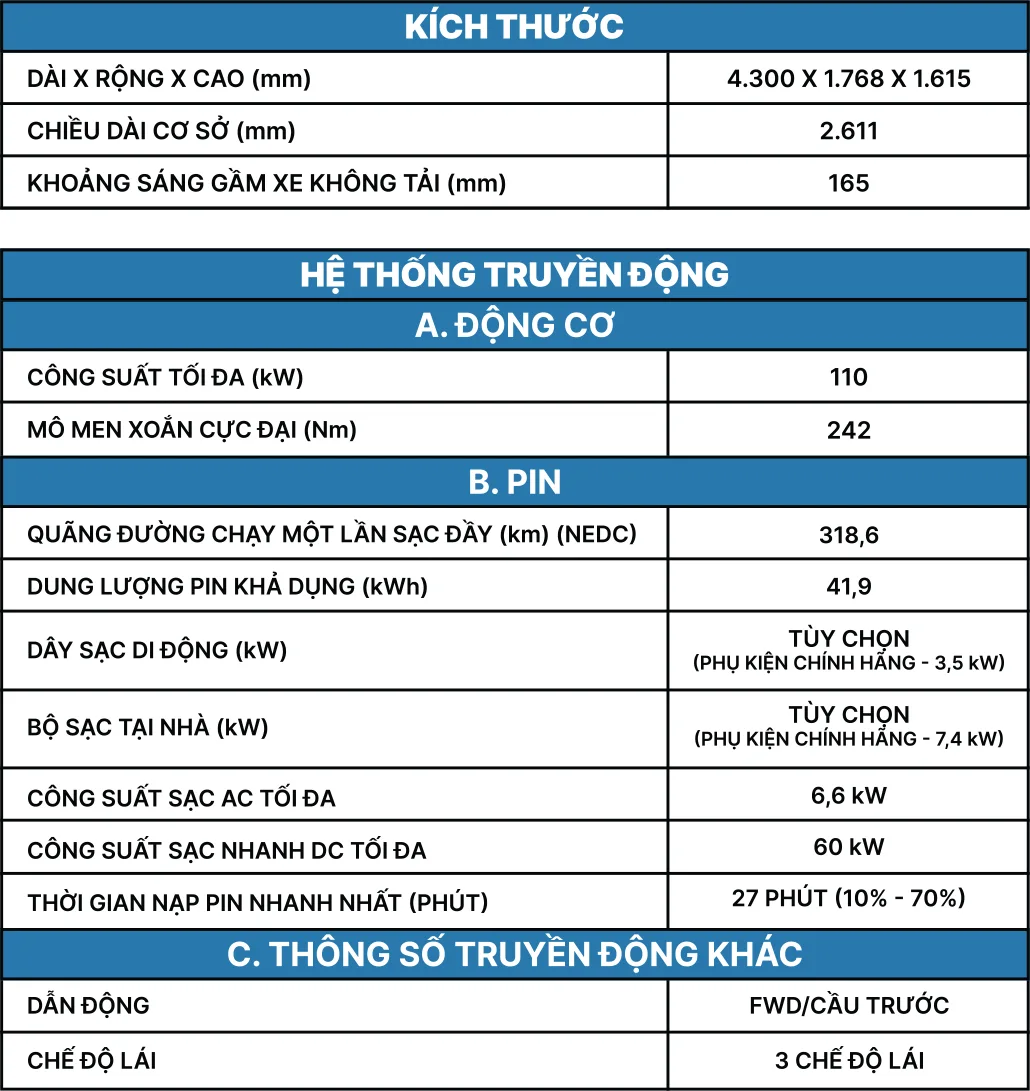 | KÍCH THƯỚC | |
|---|---|
| DÀI X RỘNG X CAO (mm) | 4.300 X 1.768 X 1.615 |
| CHIỀU DÀI CƠ SỞ (mm) | 2.611 |
| KHOẢNG SÁNG GẦM XE KHÔNG TẢI (mm) | 165 |

| HỆ THỐNG TRUYỀN ĐỘNG | |
|---|---|
| A. ĐỘNG CƠ | |
| CÔNG SUẤT TỐI ĐA (kW) | 110 |
| MÔ MEN XOẮN CỰC ĐẠI (Nm) | 242 |
| B. PIN | |
| QUÃNG ĐƯỜNG CHẠY MỘT LẦN SẠC ĐẦY (km) (NEDC) | 318,6 |
| DUNG LƯỢNG PIN KHẢ DỤNG (kWh) | 41,9 |
| DÂY SẠC DI ĐỘNG (kW) | TÙY CHỌN (PHỤ KIỆN CHÍNH HÃNG - 3,5 kW) |
| BỘ SẠC TẠI NHÀ (kW) | TÙY CHỌN (PHỤ KIỆN CHÍNH HÃNG - 7,4 kW) |
| CÔNG SUẤT SẠC AC TỐI ĐA | 6,6 kW |
| CÔNG SUẤT SẠC NHANH DC TỐI ĐA | 60 kW |
| THỜI GIAN NẠP PIN NHANH NHẤT (PHÚT) | 27 PHÚT (10% - 70%) |
| C. THÔNG SỐ TRUYỀN ĐỘNG KHÁC | |
| DẪN ĐỘNG | FWD/CẦU TRƯỚC |
| CHẾ ĐỘ LÁI | 3 CHẾ ĐỘ LÁI |